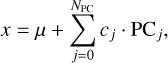 $x = \mu + \sum_{j=0}^{N_{\mathrm{PC}}} c_j \cdot \mathrm{PC}_j,$